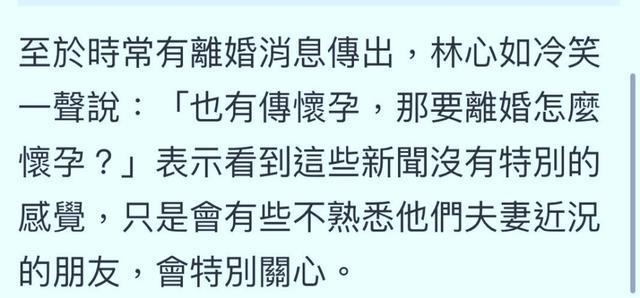 至於時常有離婚消息傳出，林心如冷笑一聲說：「也有傳懷孕，那要離婚怎麼懷孕？」表示看到這些新聞沒有特別的感覺，只是會有些不熟悉他們夫妻近況的朋友，會特別關心。